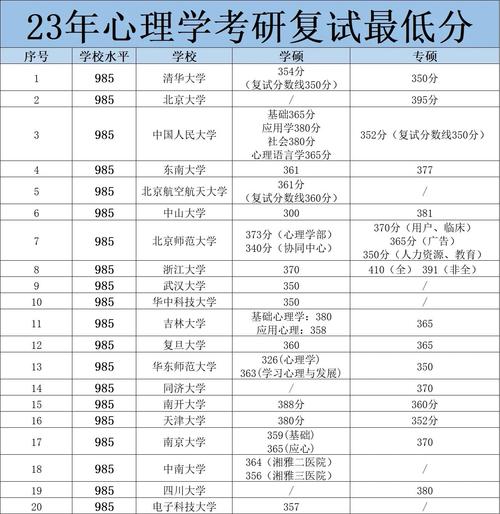 23年心理学考研复试最低分

| 序号 | 学校水平 | 学校 | 学硕 | 专硕 |
|---|---|---|---|---|
| 1 | 985 | 清华大学 | 354分（复试分数线350分） | 350分 |
| 2 | 985 | 北京大学 | / | 395分 |
| 3 | 985 | 中国人民大学 | 基础365分 应用学380分 社会380分 心理语言学365分 | 352分（复试分数线350分） |
| 4 | 985 | 东南大学 | 361 | 377 |
| 5 | 985 | 北京航空航天大学 | 361分（复试分数线360分） | / |
| 6 | 985 | 中山大学 | 300 | 381 |
| 7 | 985 | 北京师范大学 | 373分（心理学部） 340分（协同中心） | 370分（用户、临床） 365分（广告） 350分（人力资源、教育） |
| 8 | 985 | 浙江大学 | 370 | 410（全） 391（非全） |
| 9 | 985 | 武汉大学 | 350 | / |
| 10 | 985 | 华中科技大学 | 350 | / |
| 11 | 985 | 吉林大学 | 基础心理学：380 应用心理：358 | 365 |
| 12 | 985 | 复旦大学 | 360 | 365 |
| 13 | 985 | 华东师范大学 | 326(心理学) 363(学习心理与发展) | 350 |
| 14 | 985 | 同济大学 | / | 370 |
| 15 | 985 | 南开大学 | 388分 | 360分 |
| 16 | 985 | 天津大学 | 380分 | 352分 |
| 17 | 985 | 南京大学 | 359(基础) 365(应心) | 370 |
| 18 | 985 | 中南大学 | 364（湘雅二医院） 356（湘雅三医院） | / |
| 19 | 985 | 四川大学 | / | 380 |
| 20 | 985 | 电子科技大学 | 357 | / |